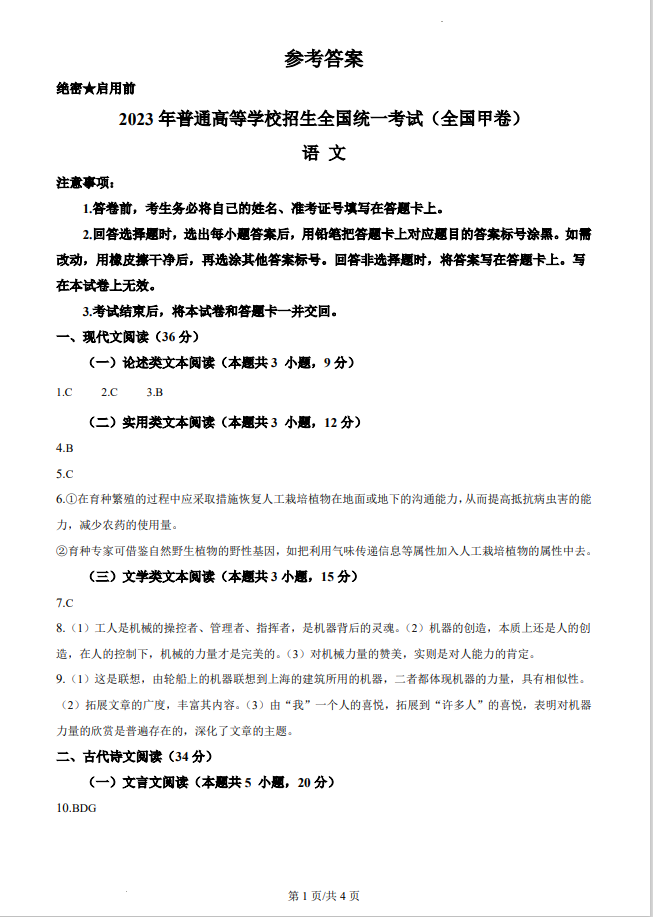 参考答案

绝密★启用前

2023 年普通高等学校招生全国统一考试（全国甲卷）

语 文

注意事项：

1.答卷前，考生务必将自己的姓名、准考证号填写在答题卡上。

2.回答选择题时，选出每小题答案后，用铅笔把答题卡上对应题目的答案标号涂黑。如需改动，用橡皮擦干净后，再选涂其他答案标号。回答非选择题时，将答案写在答题卡上。写在本试卷上无效。

3.考试结束后，将本试卷和答题卡一并交回。

一、现代文阅读（36 分）

（一）论述类文本阅读（本题共 3 小题，9 分）

1.C 2.C 3.B

（二）实用类文本阅读（本题共 3 小题，12 分）

4.B

5.C

6.①在育种繁殖的过程中应采取措施恢复人工栽培植物在地面或地下的沟通能力，从而提高抵抗病虫害的能力，减少农药的使用量。

②育种专家可借鉴自然野生植物的野性基因，如把利用气味传递信息等属性加入人工栽培植物的属性中去。

（三）文学类文本阅读（本题共 3 小题，15 分）

7.C

8.（1）工人是机械的操控者、管理者、指挥者，是机器背后的灵魂。（2）机器的创造，本质上还是人的创造，在人的控制下，机械的力量才是完美的。（3）对机械力量的赞美，实则是对人能力的肯定。

9.（1）这是联想，由轮船上的机器联想到上海的建筑所用的机器，二者都体现机器的力量，具有相似性。（2）拓展文章的广度，丰富其内容。（3）由“我”一个人的喜悦，拓展到“许多人”的喜悦，表明对机器力量的欣赏是普遍存在的，深化了文章的主题。

二、古代诗文阅读（34 分）

（一）文言文阅读（本题共 5 小题，20 分）

10.BDG

第 1 页/共 4 页